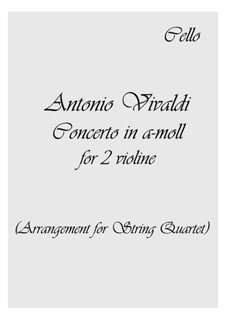 Cello

Antonio Vivaldi
Concerto in a-moll
for 2 violine

(Arrangement for String Quartet)